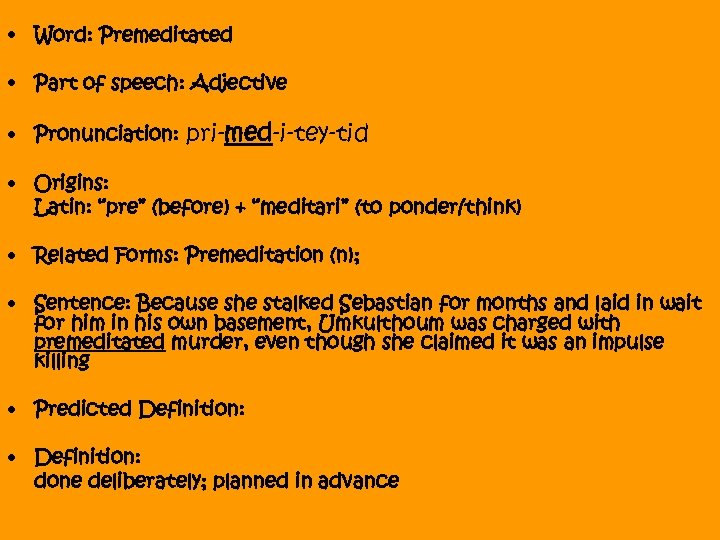 • Word: Premeditated

• Part of speech: Adjective

• Pronunciation: pri-med-i-tey-tid

• Origins:
Latin: "pre" (before) + "meditari" (to ponder/think)

• Related Forms: Premeditation (n);

• Sentence: Because she stalked Sebastian for months and laid in wait for him in his own basement, Umkulthoum was charged with premeditated murder, even though she claimed it was an impulse killing

• Predicted Definition:

• Definition:
done deliberately; planned in advance